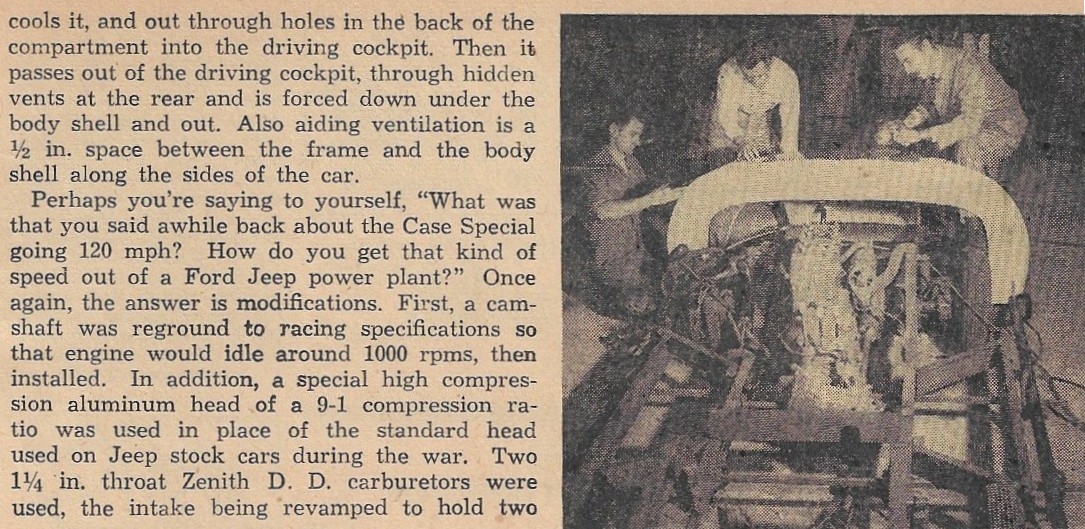 cools it, and out through holes in the back of the compartment into the driving cockpit. Then it passes out of the driving cockpit, through hidden vents at the rear and is forced down under the body shell and out. Also aiding ventilation is a ½ in. space between the frame and the body shell along the sides of the car.

Perhaps you're saying to yourself, "What was that you said awhile back about the Case Special going 120 mph? How do you get that kind of speed out of a Ford Jeep power plant?" Once again, the answer is modifications. First, a camshaft was reground to racing specifications so that engine would idle around 1000 rpms, then installed. In addition, a special high compression aluminum head of a 9-1 compression ratio was used in place of the standard head used on Jeep stock cars during the war. Two 1¼ in. throat Zenith D. D. carburetors were used, the intake being revamped to hold two